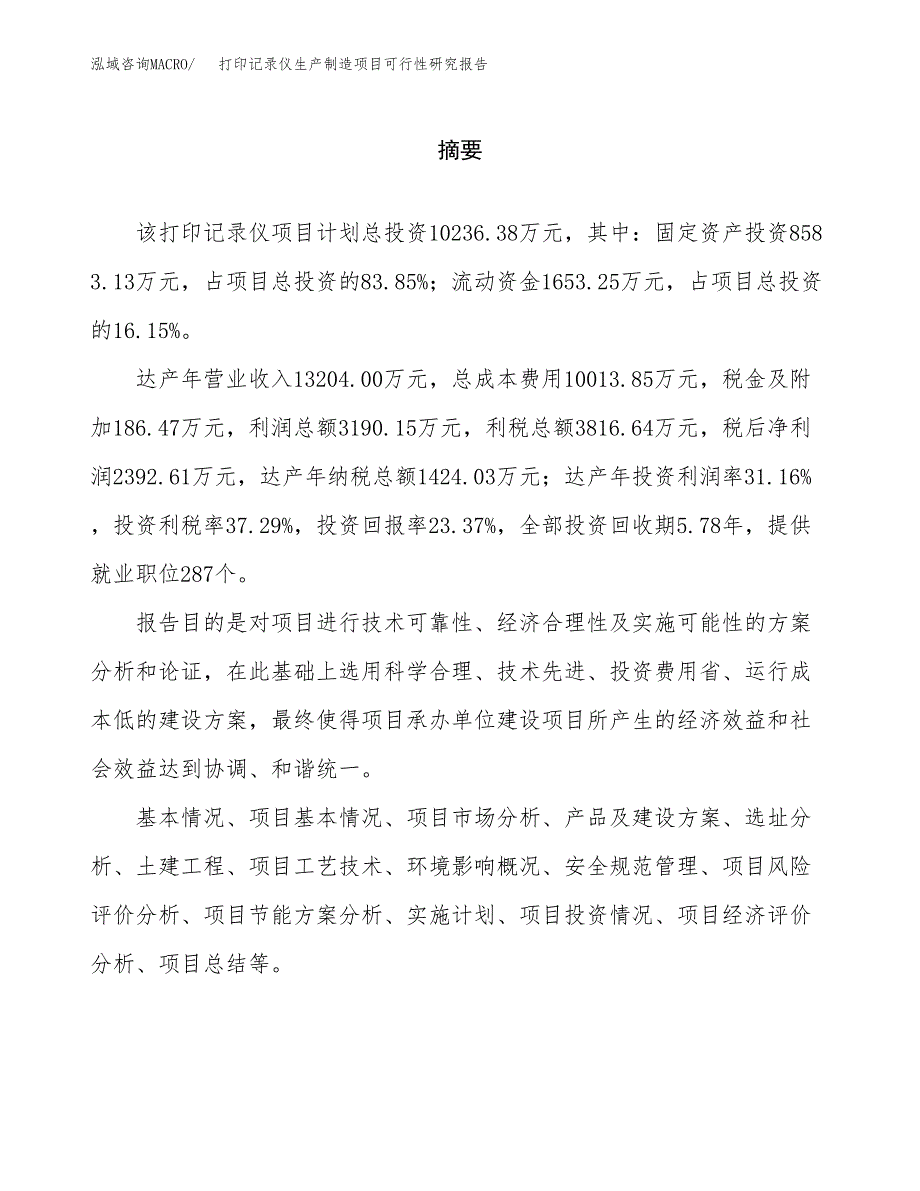 泓域咨询MACRO/　打印记录仪生产制造项目可行性研究报告

摘要

该打印记录仪项目计划总投资10236.38万元，其中：固定资产投资8583.13万元，占项目总投资的83.85%；流动资金1653.25万元，占项目总投资的16.15%。

达产年营业收入13204.00万元，总成本费用10013.85万元，税金及附加186.47万元，利润总额3190.15万元，利税总额3816.64万元，税后净利润2392.61万元，达产年纳税总额1424.03万元；达产年投资利润率31.16%，投资利税率37.29%，投资回报率23.37%，全部投资回收期5.78年，提供就业职位287个。

报告目的是对项目进行技术可靠性、经济合理性及实施可能性的方案分析和论证，在此基础上选用科学合理、技术先进、投资费用省、运行成本低的建设方案，最终使得项目承办单位建设项目所产生的经济效益和社会效益达到协调、和谐统一。

基本情况、项目基本情况、项目市场分析、产品及建设方案、选址分析、土建工程、项目工艺技术、环境影响概况、安全规范管理、项目风险评价分析、项目节能方案分析、实施计划、项目投资情况、项目经济评价分析、项目总结等。